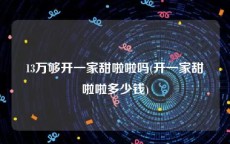 13万够开一家甜啦啦吗(开一家甜啦啦多少钱)